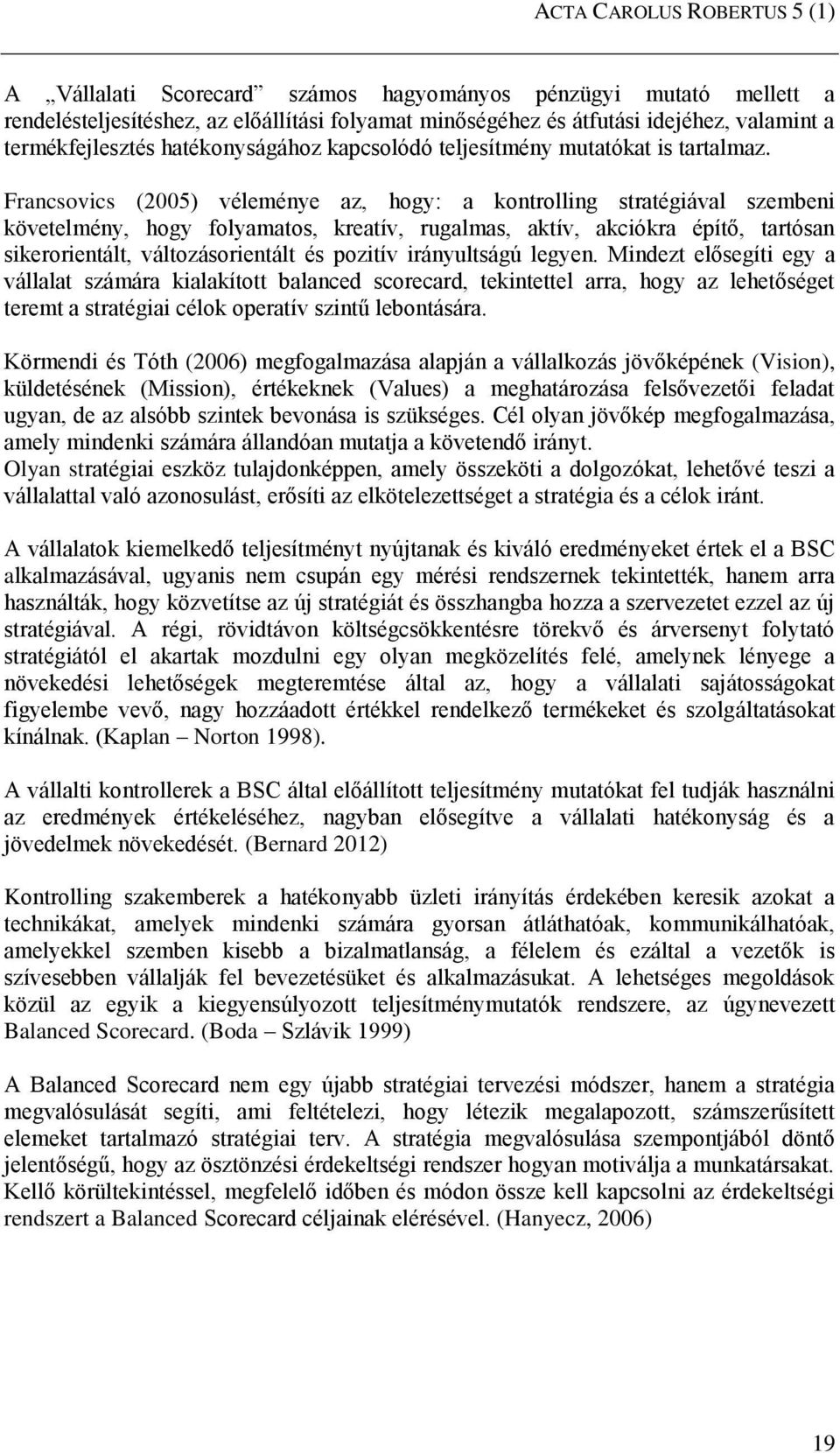 ACTA CAROLUS ROBERTUS 5 (1)

A „Vállalati Scorecard” számos hagyományos pénzügyi mutató mellett a rendelésteljesítéshez, az előállítási folyamat minőségéhez és átfutási idejéhez, valamint a termékfejlesztés hatékonyságához kapcsolódó teljesítmény mutatókat is tartalmaz.

Francsovics (2005) véleménye az, hogy: a kontrolling stratégiával szembeni követelmény, hogy folyamatos, kreatív, rugalmas, aktív, akciókra építő, tartósan sikerorientált, változásorientált és pozitív irányultságú legyen. Mindezt elősegíti egy a vállalat számára kialakított balanced scorecard, tekintettel arra, hogy az lehetőséget teremt a stratégiai célok operatív szintű lebontására.

Körmendi és Tóth (2006) megfogalmazása alapján a vállalkozás jövőképének (Vision), küldetésének (Mission), értékeknek (Values) a meghatározása felsővezetői feladat ugyan, de az alsóbb szintek bevonása is szükséges. Cél olyan jövőkép megfogalmazása, amely mindenki számára állandóan mutatja a követendő irányt.
Olyan stratégiai eszköz tulajdonképpen, amely összeköti a dolgozókat, lehetővé teszi a vállalattal való azonosulást, erősíti az elkötelezettséget a stratégia és a célok iránt.

A vállalatok kiemelkedő teljesítményt nyújtanak és kiváló eredményeket értek el a BSC alkalmazásával, ugyanis nem csupán egy mérési rendszernek tekintették, hanem arra használták, hogy közvetítse az új stratégiát és összhangba hozza a szervezetet ezzel az új stratégiával. A régi, rövidtávon költségcsökkentésre törekvő és árversenyt folytató stratégiától el akartak mozdulni egy olyan megközelítés felé, amelynek lényege a növekedési lehetőségek megteremtése által az, hogy a vállalati sajátosságokat figyelembe vevő, nagy hozzáadott értékkel rendelkező termékeket és szolgáltatásokat kínálnak. (Kaplan – Norton 1998).

A vállalti kontrollerek a BSC által előállított teljesítmény mutatókat fel tudják használni az eredmények értékeléséhez, nagyban elősegítve a vállalati hatékonyság és a jövedelmek növekedését. (Bernard 2012)

Kontrolling szakemberek a hatékonyabb üzleti irányítás érdekében keresik azokat a technikákat, amelyek mindenki számára gyorsan átláthatóak, kommunikálhatóak, amelyekkel szemben kisebb a bizalmatlanság, a félelem és ezáltal a vezetők is szívesebben vállalják fel bevezetésüket és alkalmazásukat. A lehetséges megoldások közül az egyik a kiegyensúlyozott teljesítménymutatók rendszere, az úgynevezett Balanced Scorecard. (Boda – Szlávik 1999)

A Balanced Scorecard nem egy újabb stratégiai tervezési módszer, hanem a stratégia megvalósulását segíti, ami feltételezi, hogy létezik megalapozott, számszerűsített elemeket tartalmazó stratégiai terv. A stratégia megvalósulása szempontjából döntő jelentőségű, hogy az ösztönzési érdekeltségi rendszer hogyan motiválja a munkatársakat. Kellő körültekintéssel, megfelelő időben és módon össze kell kapcsolni az érdekeltségi rendszert a Balanced Scorecard céljainak elérésével. (Hanyecz, 2006)

19